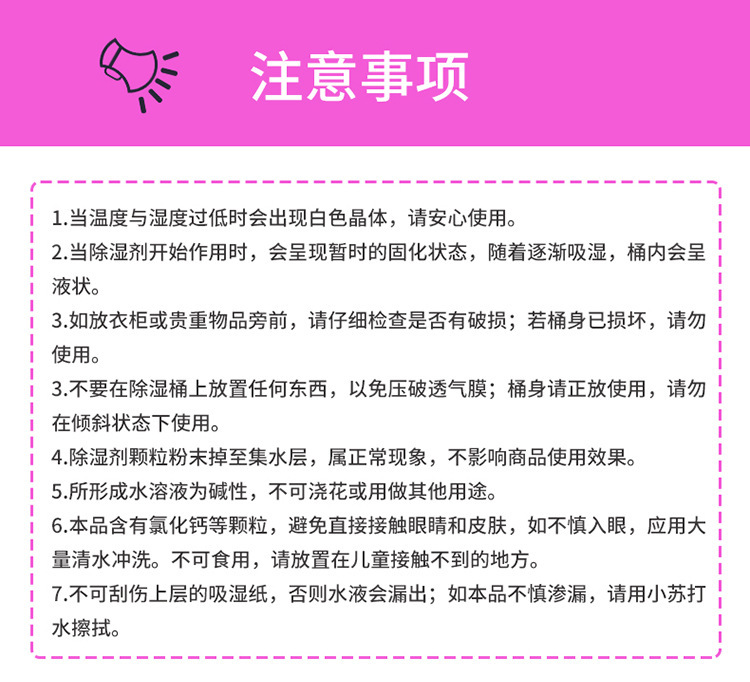 注意事项

1.当温度与湿度过低时会出现白色晶体，请安心使用。

2.当除湿剂开始作用时，会呈现暂时的固化状态，随着逐渐吸湿，桶内会呈液状。

3.如放衣柜或贵重物品旁前，请仔细检查是否有破损；若桶身已损坏，请勿使用。

3.不要在除湿桶上放置任何东西，以免压破透气膜；桶身请正放使用，请勿在倾斜状态下使用。

4.除湿剂颗粒粉末掉至集水层，属正常现象，不影响商品使用效果。

5.所形成水溶液为碱性，不可浇花或用做其他用途。

6.本品含有氯化钙等颗粒，避免直接接触眼睛和皮肤，如不慎入眼，应用大量清水冲洗。不可食用，请放置在儿童接触不到的地方。

7.不可刮伤上层的吸湿纸，否则水液会漏出；如本品不慎渗漏，请用小苏打水擦拭。